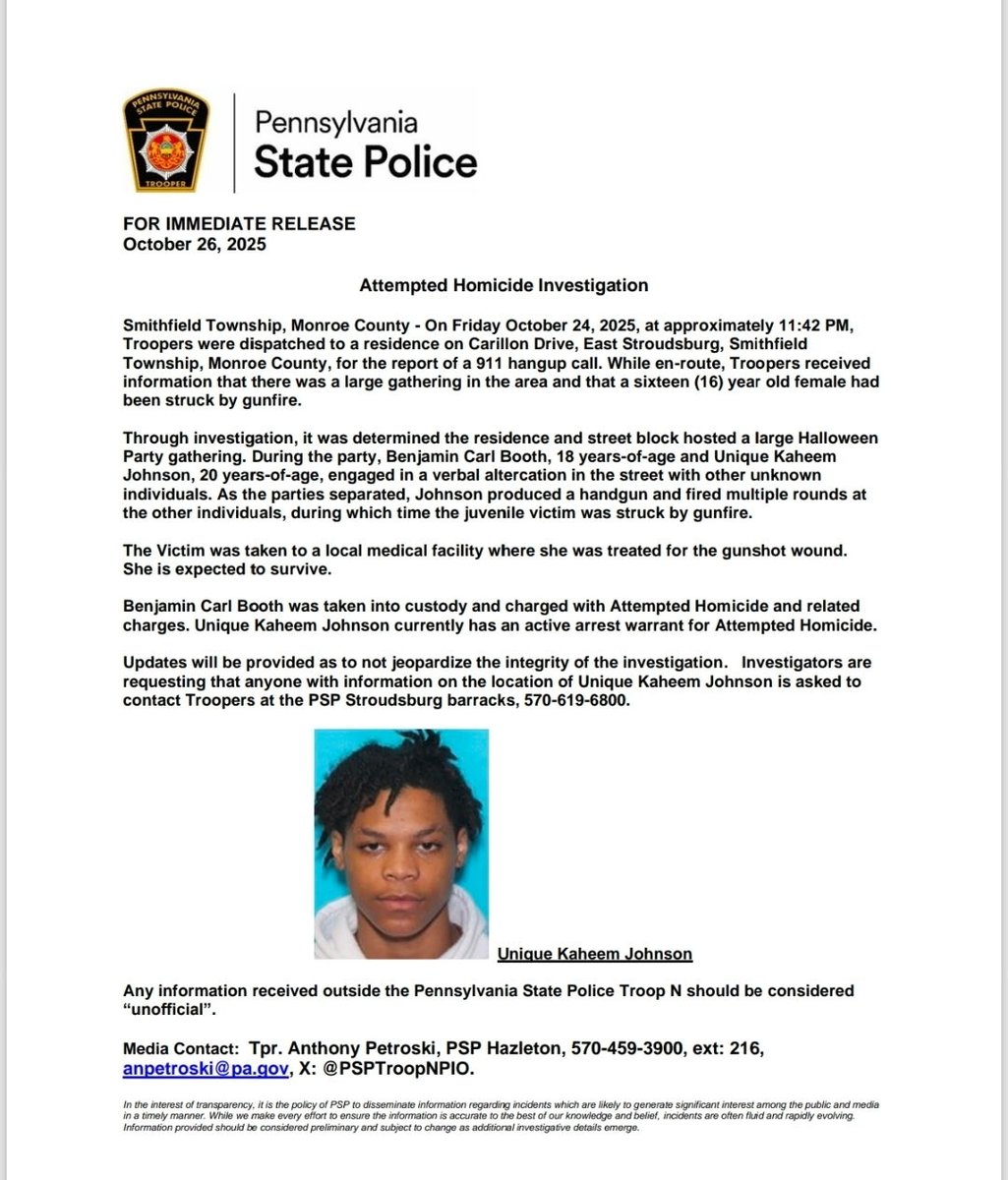 PENNSYLVANIA STATE POLICE
TROOPER

Pennsylvania
State Police

FOR IMMEDIATE RELEASE
October 26, 2025

Attempted Homicide Investigation

Smithfield Township, Monroe County - On Friday October 24, 2025, at approximately 11:42 PM, Troopers were dispatched to a residence on Carillon Drive, East Stroudsburg, Smithfield Township, Monroe County, for the report of a 911 hangup call. While en-route, Troopers received information that there was a large gathering in the area and that a sixteen (16) year old female had been struck by gunfire.

Through investigation, it was determined the residence and street block hosted a large Halloween Party gathering. During the party, Benjamin Carl Booth, 18 years-of-age and Unique Kaheem Johnson, 20 years-of-age, engaged in a verbal altercation in the street with other unknown individuals. As the parties separated, Johnson produced a handgun and fired multiple rounds at the other individuals, during which time the juvenile victim was struck by gunfire.

The Victim was taken to a local medical facility where she was treated for the gunshot wound. She is expected to survive.

Benjamin Carl Booth was taken into custody and charged with Attempted Homicide and related charges. Unique Kaheem Johnson currently has an active arrest warrant for Attempted Homicide.

Updates will be provided as to not jeopardize the integrity of the investigation. Investigators are requesting that anyone with information on the location of Unique Kaheem Johnson is asked to contact Troopers at the PSP Stroudsburg barracks, 570-619-6800.

Unique Kaheem Johnson

Any information received outside the Pennsylvania State Police Troop N should be considered "unofficial".

Media Contact: Tpr. Anthony Petroski, PSP Hazleton, 570-459-3900, ext: 216, anpetroski@pa.gov, X: @PSPTroopNPIO.

In the interest of transparency, it is the policy of PSP to disseminate information regarding incidents which are likely to generate significant interest among the public and media in a timely manner. While we make every effort to ensure the information is accurate to the best of our knowledge and belief, incidents are often fluid and rapidly evolving. Information provided should be considered preliminary and subject to change as additional investigative details emerge.